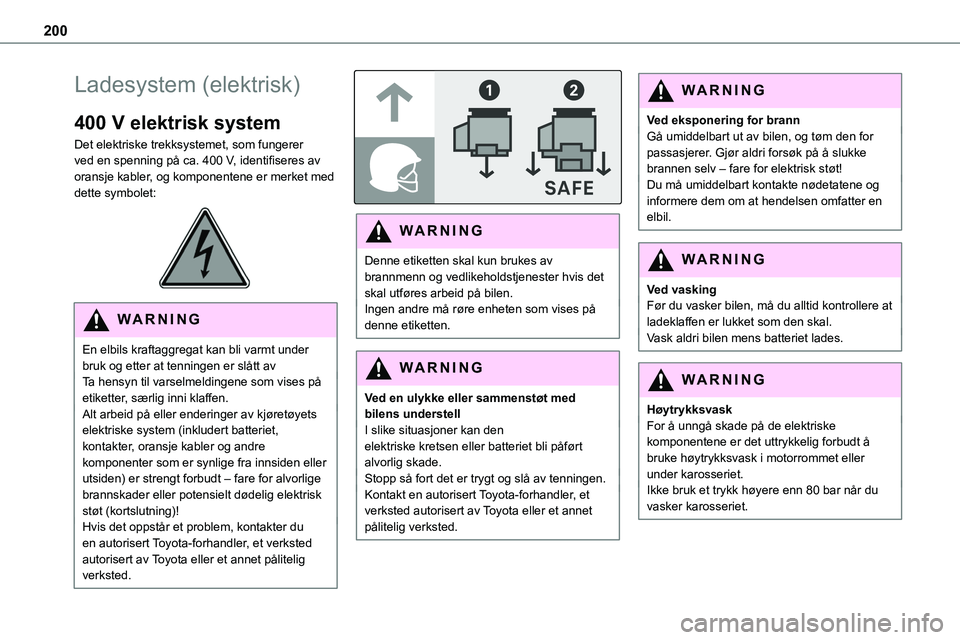 200

Ladesystem (elektrisk)

400 V elektrisk system

Det elektriske trekksystemet, som fungerer ved en spenning på ca. 400 V, identifiseres av oransje kabler, og komponentene er merket med dette symbolet:

WARNING

En elbils kraftaggregat kan bli varmt under bruk og etter at tenningen er slått av
Ta hensyn til varselmeldingene som vises på etiketter, særlig inni klaffen.
Alt arbeid på eller enderinger av kjøretøyets elektriske system (inkludert batteriet, kontakter, oransje kabler og andre komponenter som er synlige fra innsiden eller utsiden) er strengt forbudt – fare for alvorlige brannskader eller potensielt dødelig elektrisk støt (kortslutning)!
Hvis det oppstår et problem, kontakter du en autorisert Toyota-forhandler, et verksted autorisert av Toyota eller et annet pålitelig verksted.

1 2
SAFE

WARNING

Denne etiketten skal kun brukes av brannmenn og vedlikeholdstjenester hvis det skal utføres arbeid på bilen.
Ingen andre må røre enheten som vises på denne etiketten.

WARNING

Ved en ulykke eller sammenstøt med bilens understell
I slike situasjoner kan den elektriske kretsen eller batteriet bli påført alvorlig skade.
Stopp så fort det er trygt og slå av tenningen.
Kontakt en autorisert Toyota-forhandler, et verksted autorisert av Toyota eller et annet pålitelig verksted.

WARNING

Ved eksponering for brann
Gå umiddelbart ut av bilen, og tøm den for passasjerer. Gjør aldri forsøk på å slukke brannen selv – fare for elektrisk støt!
Du må umiddelbart kontakte nødetatene og informere dem om at hendelsen omfatter en elbil.

WARNING

Ved vasking
Før du vasker bilen, må du alltid kontrollere at ladeklaffen er lukket som den skal.
Vask aldri bilen mens batteriet lades.

WARNING

Høytrykksvask
For å unngå skade på de elektriske komponentene er det uttrykkelig forbudt å bruke høytrykksvask i motorrommet eller under karosseriet.
Ikke bruk et trykk høyere enn 80 bar når du vasker karosseriet.

carmanualsonline.info